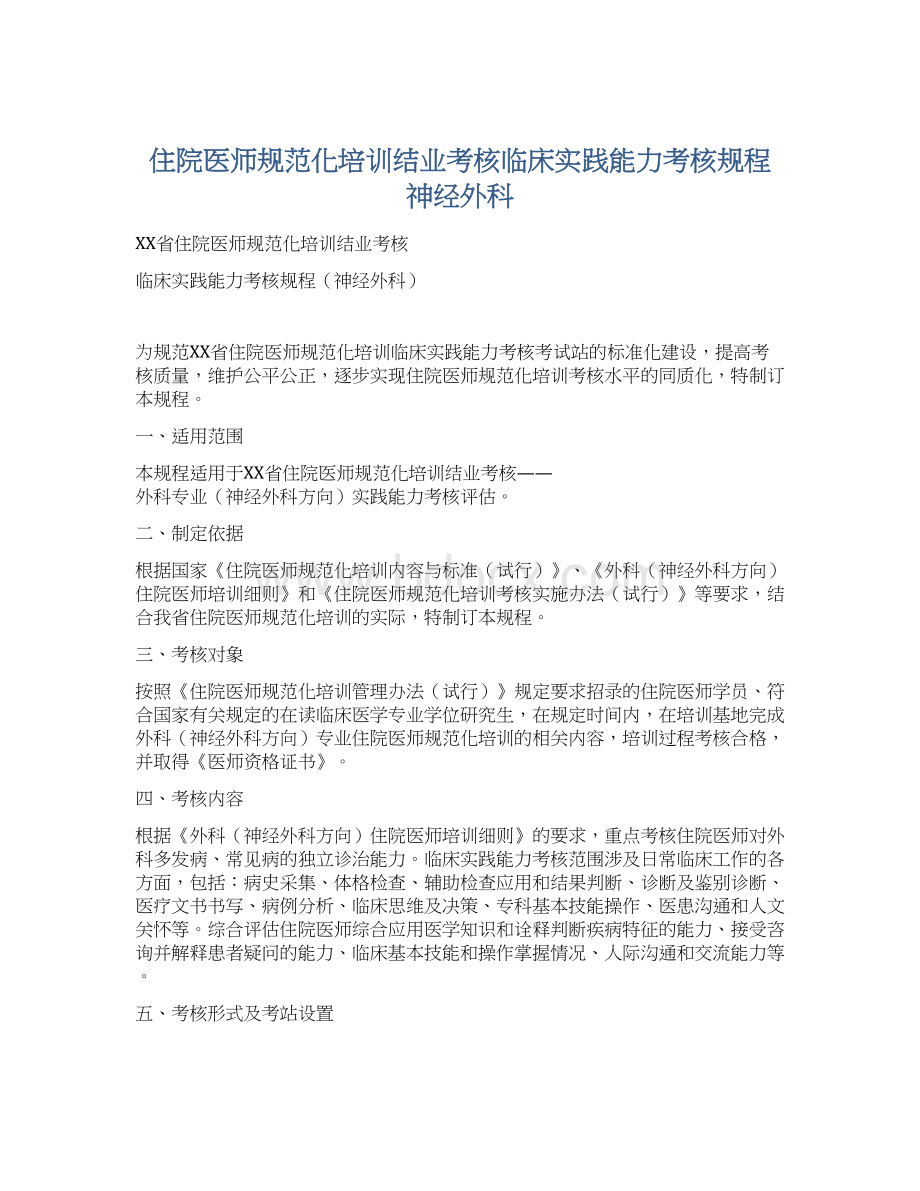 住院医师规范化培训结业考核临床实践能力考核规程神经外科

XX省住院医师规范化培训结业考核

临床实践能力考核规程（神经外科）

为规范XX省住院医师规范化培训临床实践能力考核考试站的标准化建设，提高考核质量，维护公平公正，逐步实现住院医师规范化培训考核水平的同质化，特制订本规程。

一、适用范围

本规程适用于XX省住院医师规范化培训结业考核——外科专业（神经外科方向）实践能力考核评估。

二、制定依据

根据国家《住院医师规范化培训内容与标准（试行）》、《外科（神经外科方向）住院医师培训细则》和《住院医师规范化培训考核实施办法（试行）》等要求，结合我省住院医师规范化培训的实际，特制订本规程。

三、考核对象

按照《住院医师规范化培训管理办法（试行）》规定要求招录的住院医师学员、符合国家有关规定的在读临床医学专业学位研究生，在规定时间内，在培训基地完成外科（神经外科方向）专业住院医师规范化培训的相关内容，培训过程考核合格，并取得《医师资格证书》。

四、考核内容

根据《外科（神经外科方向）住院医师培训细则》的要求，重点考核住院医师对外科多发病、常见病的独立诊治能力。临床实践能力考核范围涉及日常临床工作的各方面，包括：病史采集、体格检查、辅助检查应用和结果判断、诊断及鉴别诊断、医疗文书书写、病例分析、临床思维及决策、专科基本技能操作、医患沟通和人文关怀等。综合评估住院医师综合应用医学知识和诠释判断疾病特征的能力、接受咨询并解释患者疑问的能力、临床基本技能和操作掌握情况、人际沟通和交流能力等。

五、考核形式及考站设置